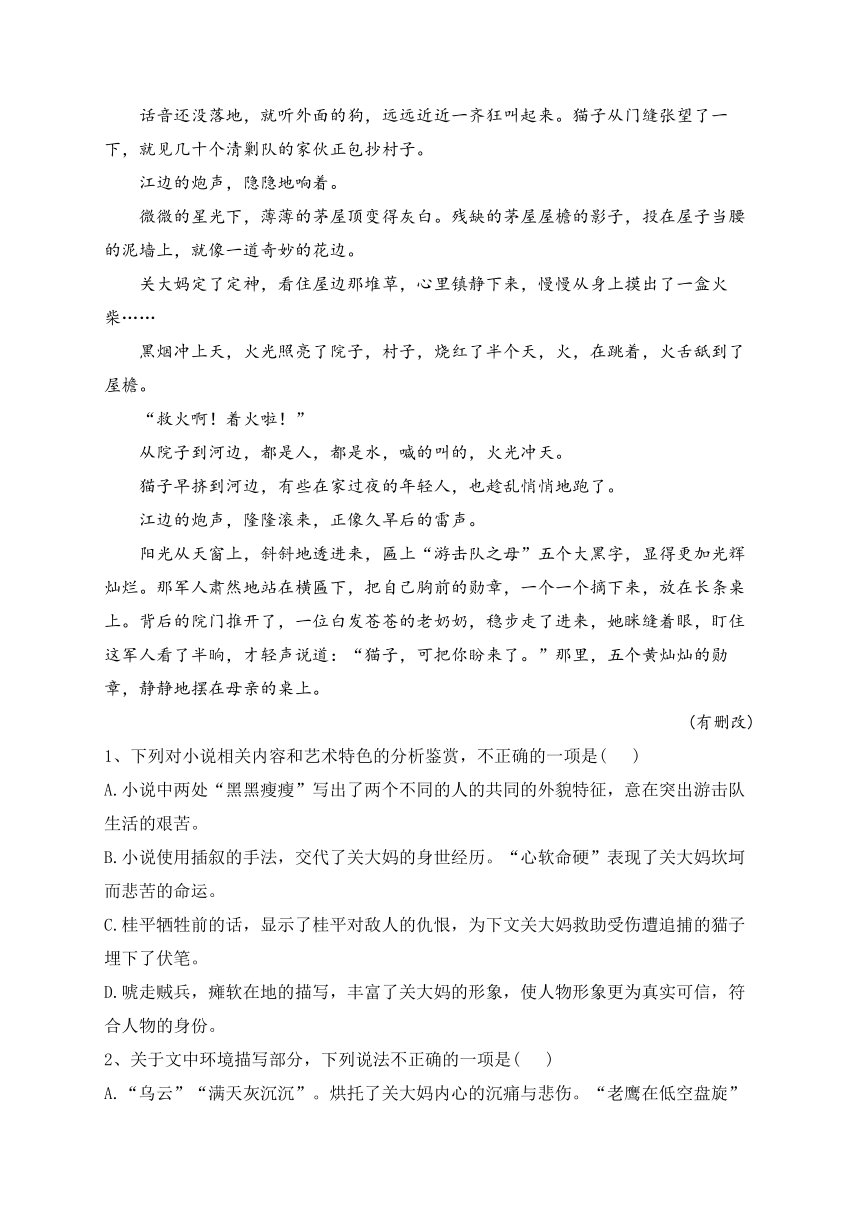 话音还没落地，就听外面的狗，远远近近一齐狂叫起来。猫子从门缝张望了一下，就见几十个清剿队的家伙正包抄村子。

江边的炮声，隐隐地响着。

微微的星光下，薄薄的茅屋顶变得灰白。残缺的茅屋屋檐的影子，投在屋子当腰的泥墙上，就像一道奇妙的花边。

关大妈定了定神，看住屋边那堆草，心里镇静下来，慢慢从身上摸出了一盒火柴……

黑烟冲上天，火光照亮了院子，村子，烧红了半个天，火，在跳着，火舌舐到了屋檐。

“救火啊！着火啦！”

从院子到河边，都是人，都是水，喊的叫的，火光冲天。

猫子早挤到河边，有些在家过夜的年轻人，也趁乱悄悄地跑了。

江边的炮声，隆隆滚来，正像久旱后的雷声。

阳光从天窗上，斜斜地透进来，匾上“游击队之母”五个大黑字，显得更加光辉灿烂。那军人肃然地站在横匾下，把自己胸前的勋章，一个一个摘下来，放在长条桌上。背后的院门推开了，一位白发苍苍的老奶奶，稳步走了进来，她眯缝着眼，盯住这军人看了半晌，才轻声说道：“猫子，可把你盼来了。”那里，五个黄灿灿的勋章，静静地摆在母亲的桌上。

（有删改）

1、下列对小说相关内容和艺术特色的分析鉴赏，不正确的一项是(    )

A.小说中两处“黑黑瘦瘦”写出了两个不同的人的共同的外貌特征，意在突出游击队生活的艰苦。

B.小说使用插叙的手法，交代了关大妈的身世经历。“心软命硬”表现了关大妈坎坷而悲苦的命运。

C.桂平牺牲前的话，显示了桂平对敌人的仇恨，为下文关大妈救助受伤遭追捕的猫子埋下了伏笔。

D.唬走贼兵，瘫软在地的描写，丰富了关大妈的形象，使人物形象更为真实可信，符合人物的身份。

2、关于文中环境描写部分，下列说法不正确的一项是(    )

A.“乌云”“满天灰沉沉”。烘托了关大妈内心的沉痛与悲伤。“老鹰在低空盘旋”